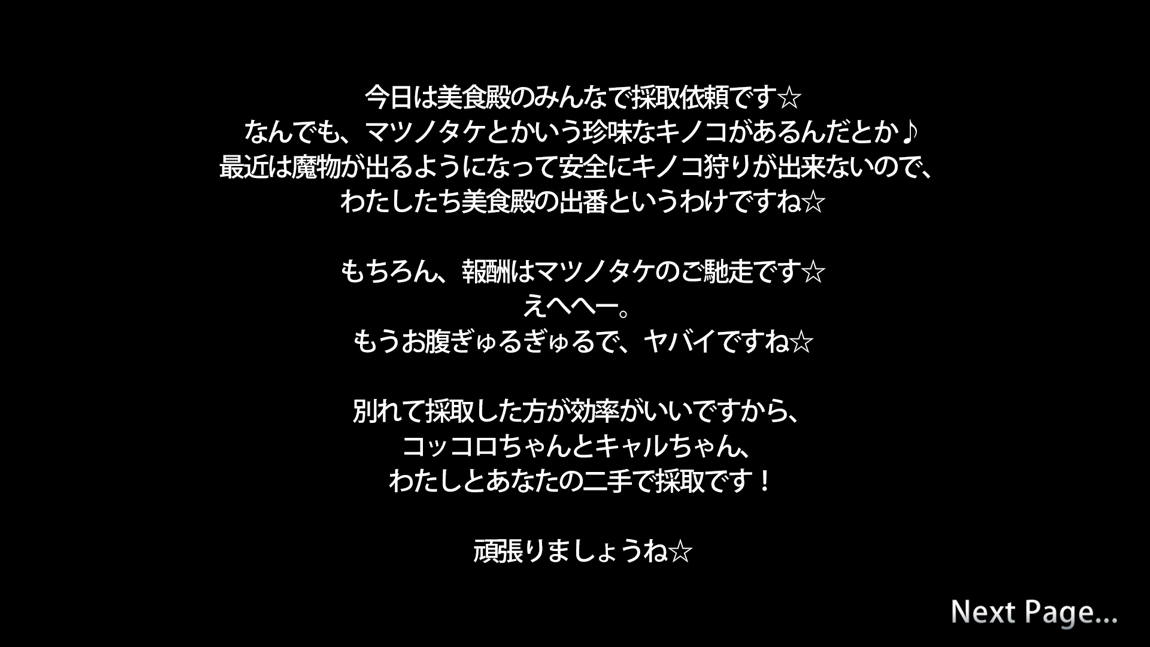 今日は美食殿のみんなで採取依頼です☆
なんでも、マツノタケとかいう珍味なキノコがあるんだとか♪
最近は魔物が出るようになって安全にキノコ狩りが出来ないので、
わたしたち美食殿の出番というわけですね☆

もちろん、報酬はマツノタケのご馳走です☆
えへへー。
もうお腹ぎゅるぎゅるで、ヤバイですね☆

別れて採取した方が効率がいいですから、
コッコロちゃんとキャルちゃん、
わたしとあなたの二手で採取です！

頑張りましょうね☆

Next Page...